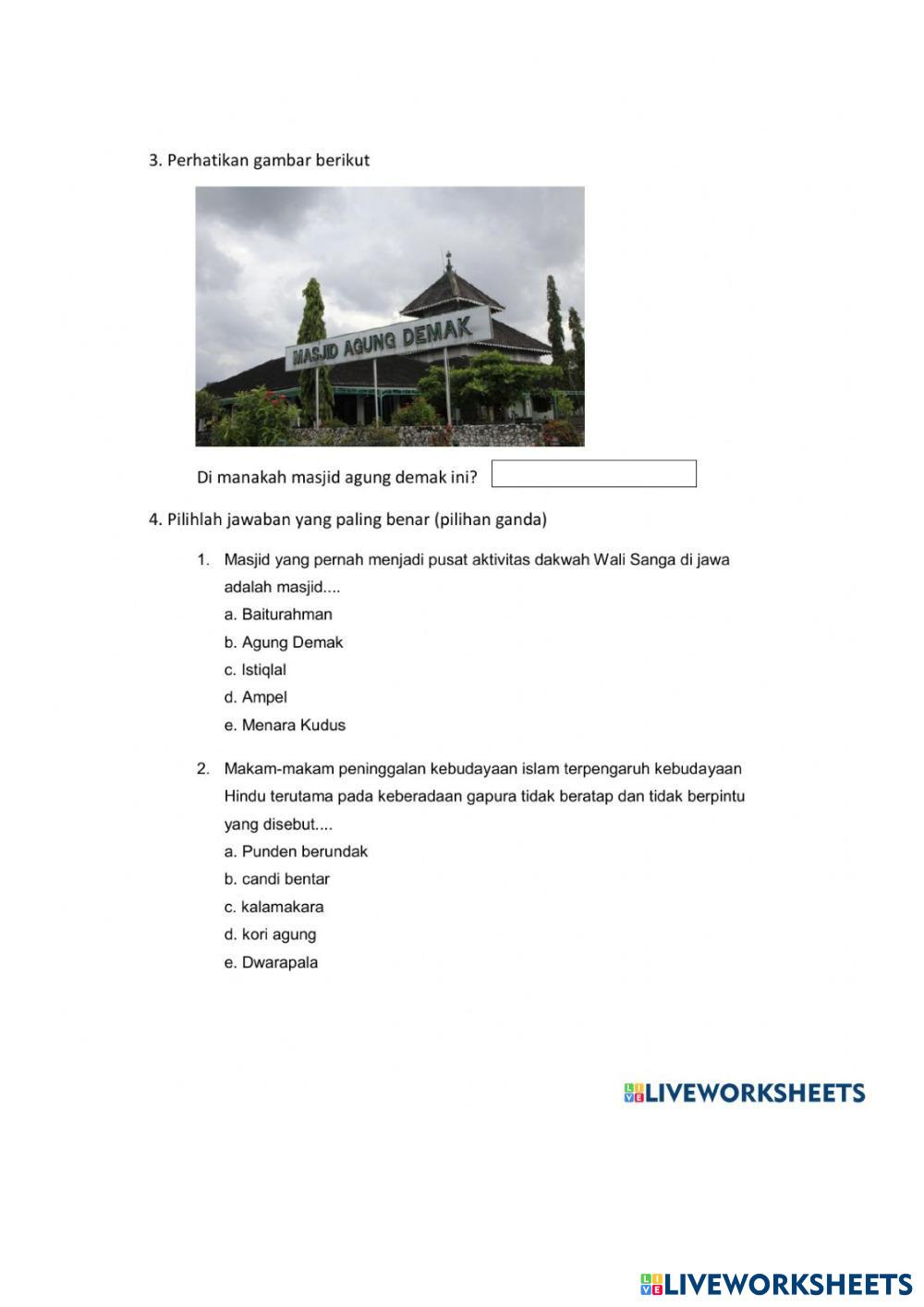 3. Perhatikan gambar berikut

MASJID AGUNG DEMAK

Di manakah masjid agung demak ini?

4. Pilihlah jawaban yang paling benar (pilihan ganda)

1. Masjid yang pernah menjadi pusat aktivitas dakwah Wali Sanga di jawa adalah masjid....
a. Baiturahman
b. Agung Demak
c. Istiqlal
d. Ampel
e. Menara Kudus

2. Makam-makam peninggalan kebudayaan islam terpengaruh kebudayaan Hindu terutama pada keberadaan gapura tidak beratap dan tidak berpintu yang disebut....
a. Punden berundak
b. candi bentar
c. kalamakara
d. kori agung
e. Dwarapala

LIVEWORKSHEETS

LIVEWORKSHEETS